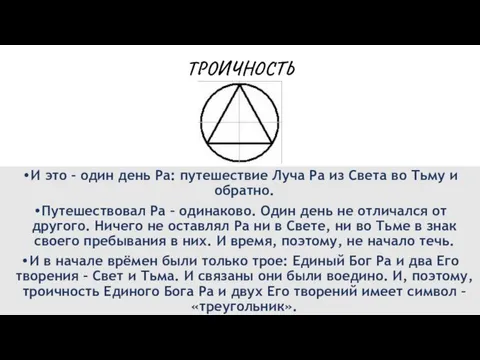 ТРОИЧНОСТЬ

•И это – один день Ра: путешествие Луча Ра из Света во Тьму и обратно.

•Путешествовал Ра – одинаково. Один день не отличался от другого. Ничего не оставлял Ра ни в Свете, ни во Тьме в знак своего пребывания в них. И время, поэтому, не начало течь.

•И в начале врёмен были только трое: Единый Бог Ра и два Его творения – Свет и Тьма. И связаны они были воедино. И, поэтому, троичность Единого Бога Ра и двух Его творений имеет символ – «треугольник».